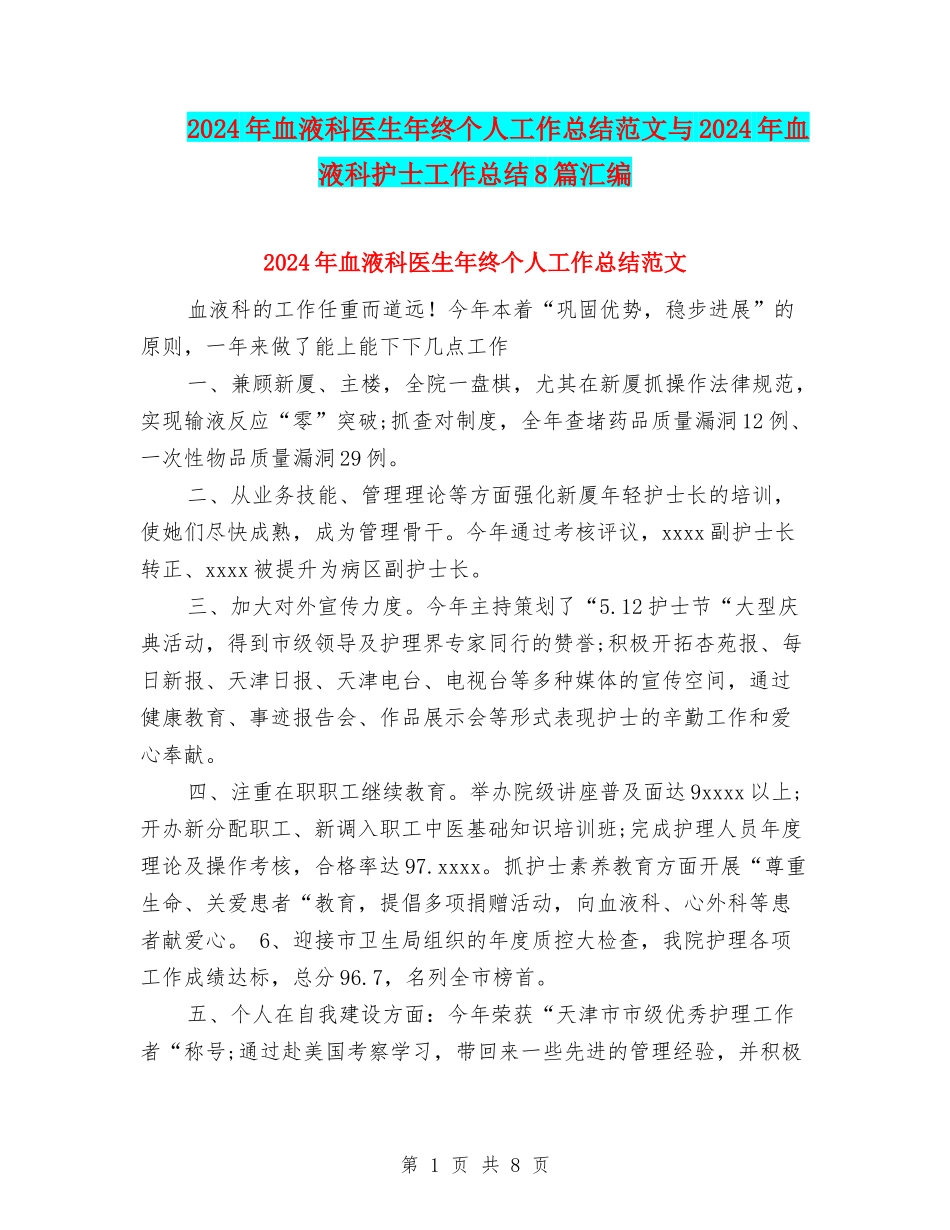 2024年血液科医生年终个人工作总结范文与2024年血液科护士工作总结8篇汇编

2024年血液科医生年终个人工作总结范文

血液科的工作任重而道远！今年本着“巩固优势，稳步进展”的原则，一年来做了能上能下下几点工作

一、兼顾新厦、主楼，全院一盘棋，尤其在新厦抓操作法律规范，实现输液反应“零”突破;抓查对制度，全年查堵药品质量漏洞12例、一次性物品质量漏洞29例。

二、从业务技能、管理理论等方面强化新厦年轻护士长的培训，使她们尽快成熟，成为管理骨干。今年通过考核评议，xxxx副护士长转正、xxxx被提升为病区副护士长。

三、加大对外宣传力度。今年主持策划了“5.12护士节“大型庆典活动，得到市级领导及护理界专家同行的赞誉;积极开拓杏苑报、每日新报、天津日报、天津电台、电视台等多种媒体的宣传空间，通过健康教育、事迹报告会、作品展示会等形式表现护士的辛勤工作和爱心奉献。

四、注重在职职工继续教育。举办院级讲座普及面达9xxxx以上;开办新分配职工、新调入职工中医基础知识培训班;完成护理人员年度理论及操作考核，合格率达97.xxxx。抓护士素养教育方面开展“尊重生命、关爱患者“教育，提倡多项捐赠活动，向血液科、心外科等患者献爱心。 6、迎接市卫生局组织的年度质控大检查，我院护理各项工作成绩达标，总分96.7，名列全市榜首。

五、个人在自我建设方面：今年荣获“天津市市级优秀护理工作者“称号;通过赴美国考察学习，带回来一些先进的管理经验，并积极

第 1 页 共 8 页